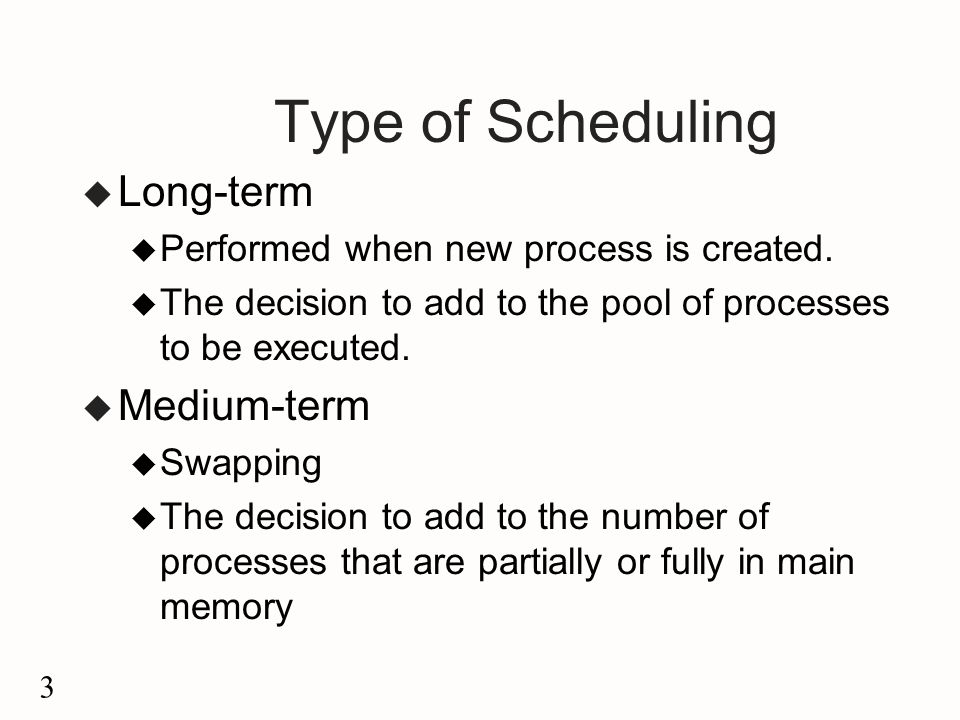 Type of Scheduling

◆ Long-term
◆ Performed when new process is created.
◆ The decision to add to the pool of processes to be executed.

◆ Medium-term
◆ Swapping
◆ The decision to add to the number of processes that are partially or fully in main memory

3